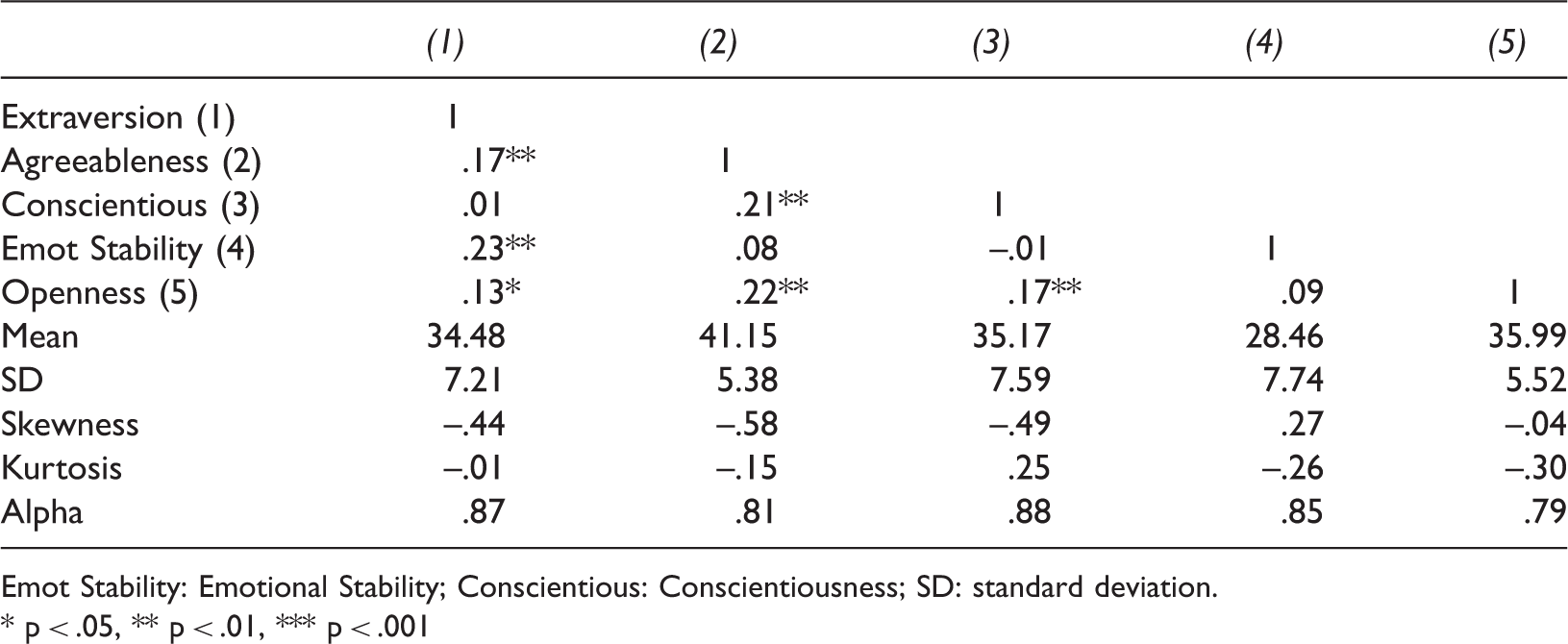 |  | (1) | (2) | (3) | (4) | (5) |
|---|---|---|---|---|---|
| Extraversion (1) | 1 |  |  |  |  |
| Agreeableness (2) | .17** | 1 |  |  |  |
| Conscientious (3) | .01 | .21** | 1 |  |  |
| Emot Stability (4) | .23** | .08 | –.01 | 1 |  |
| Openness (5) | .13* | .22** | .17** | .09 | 1 |
| Mean | 34.48 | 41.15 | 35.17 | 28.46 | 35.99 |
| SD | 7.21 | 5.38 | 7.59 | 7.74 | 5.52 |
| Skewness | –.44 | –.58 | –.49 | .27 | –.04 |
| Kurtosis | –.01 | –.15 | .25 | –.26 | –.30 |
| Alpha | .87 | .81 | .88 | .85 | .79 |

Emot Stability: Emotional Stability; Conscientious: Conscientiousness; SD: standard deviation.
* p < .05, ** p < .01, *** p < .001